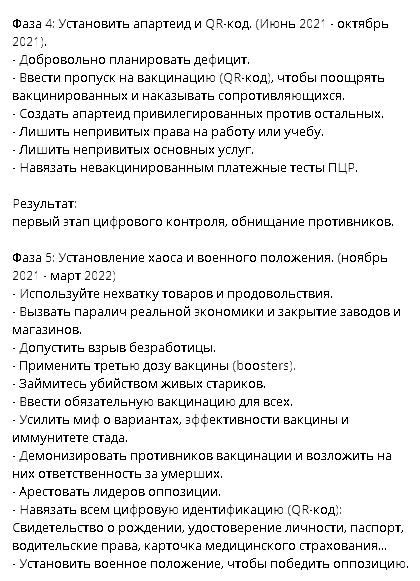 Фаза 4: Установить апартеид и QR-код. (Июнь 2021 - октябрь 2021).
- Добровольно планировать дефицит.
- Ввести пропуск на вакцинацию (QR-код), чтобы поощрять вакцинированных и наказывать сопротивляющихся.
- Создать апартеид привилегированных против остальных.
- Лишить непривитых права на работу или учебу.
- Лишить непривитых основных услуг.
- Навязать невакцинированным платежные тесты ПЦР.

Результат:
первый этап цифрового контроля, обнищание противников.

Фаза 5: Установление хаоса и военного положения. (ноябрь 2021 - март 2022)
- Используйте нехватку товаров и продовольствия.
- Вызвать паралич реальной экономики и закрытие заводов и магазинов.
- Допустить взрыв безработицы.
- Применить третью дозу вакцины (boosters).
- Займитесь убийством живых стариков.
- Ввести обязательную вакцинацию для всех.
- Усилить миф о вариантах, эффективности вакцины и иммунитете стада.
- Демонизировать противников вакцинации и возложить на них ответственность за умерших.
- Арестовать лидеров оппозиции.
- Навязать всем цифровую идентификацию (QR-код): Свидетельство о рождении, удостоверение личности, паспорт, водительские права, карточка медицинского страхования...
- Установить военное положение, чтобы победить оппозицию.